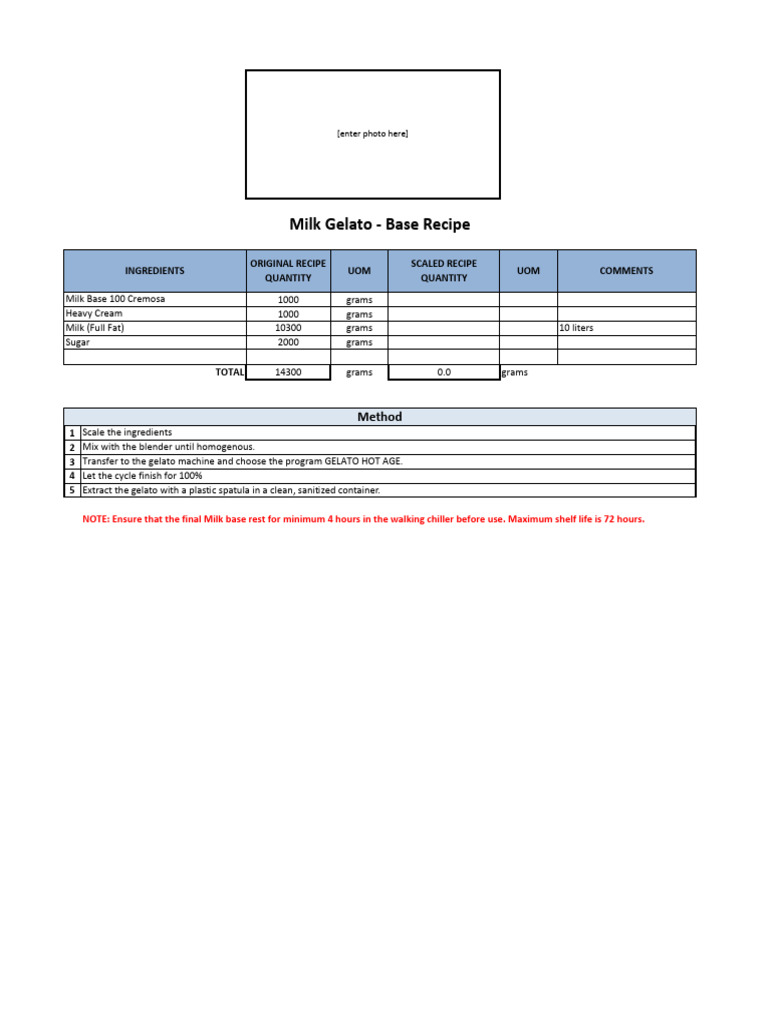 [enter photo here]

Milk Gelato - Base Recipe

| INGREDIENTS | ORIGINAL RECIPE QUANTITY | UOM | SCALED RECIPE QUANTITY | UOM | COMMENTS |
|---|---|---|---|---|---|
| Milk Base 100 Cremosa | 1000 | grams | | | |
| Heavy Cream | 1000 | grams | | | |
| Milk (Full Fat) | 10300 | grams | | | 10 liters |
| Sugar | 2000 | grams | | | |
| | | | | | |
| TOTAL | 14300 | grams | 0.0 | grams | |

| Method | |
|---|---|
| 1 | Scale the ingredients |
| 2 | Mix with the blender until homogenous. |
| 3 | Transfer to the gelato machine and choose the program GELATO HOT AGE. |
| 4 | Let the cycle finish for 100% |
| 5 | Extract the gelato with a plastic spatula in a clean, sanitized container. |

NOTE: Ensure that the final Milk base rest for minimum 4 hours in the walking chiller before use. Maximum shelf life is 72 hours.